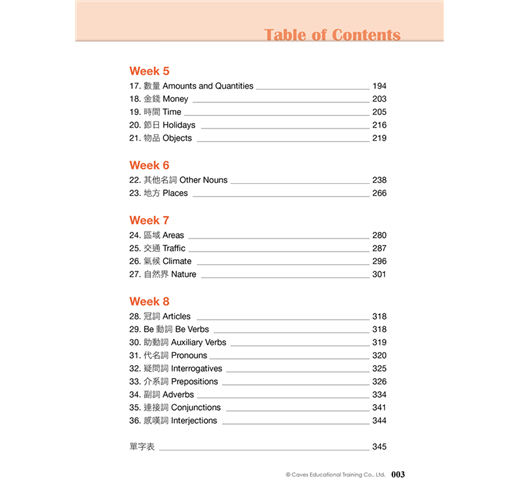 Table of Contents

Week 5
17. 數量 Amounts and Quantities 194
18. 金錢 Money 203
19. 時間 Time 205
20. 節日 Holidays 216
21. 物品 Objects 219

Week 6
22. 其他名詞 Other Nouns 238
23. 地方 Places 266

Week 7
24. 區域 Areas 280
25. 交通 Traffic 287
26. 氣候 Climate 296
27. 自然界 Nature 301

Week 8
28. 冠詞 Articles 318
29. Be 動詞 Be Verbs 318
30. 助動詞 Auxiliary Verbs 319
31. 代名詞 Pronouns 320
32. 疑問詞 Interrogatives 325
33. 介系詞 Prepositions 326
34. 副詞 Adverbs 334
35. 連接詞 Conjunctions 341
36. 感嘆詞 Interjections 344

單字表 345

© Caves Educational Training Co., Ltd. 003